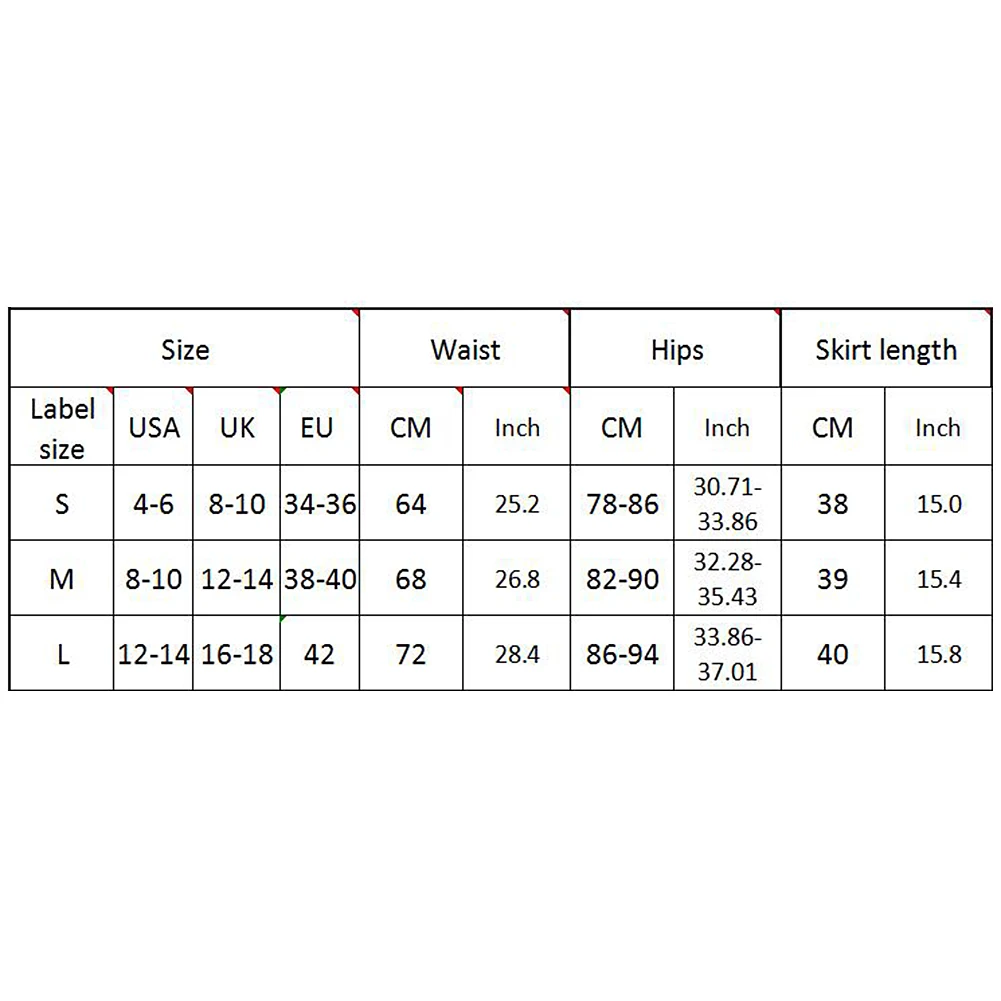 | Size | | | | Waist | | Hips | | Skirt length | |
|---|---|---|---|---|---|---|---|---|---|
| Label size | USA | UK | EU | CM | Inch | CM | Inch | CM | Inch |
| S | 4-6 | 8-10 | 34-36 | 64 | 25.2 | 78-86 | 30.71-33.86 | 38 | 15.0 |
| M | 8-10 | 12-14 | 38-40 | 68 | 26.8 | 82-90 | 32.28-35.43 | 39 | 15.4 |
| L | 12-14 | 16-18 | 42 | 72 | 28.4 | 86-94 | 33.86-37.01 | 40 | 15.8 |